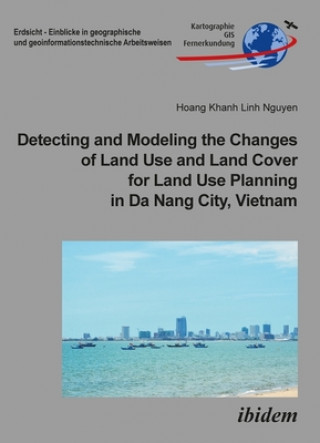 Erdsicht - Einblicke in geographische und geoinformationstechnische Arbeitsweisen

Kartographie
GIS
Fernerkundung

Hoang Khanh Linh Nguyen

Detecting and Modeling the Changes of Land Use and Land Cover for Land Use Planning in Da Nang City, Vietnam

ibidem